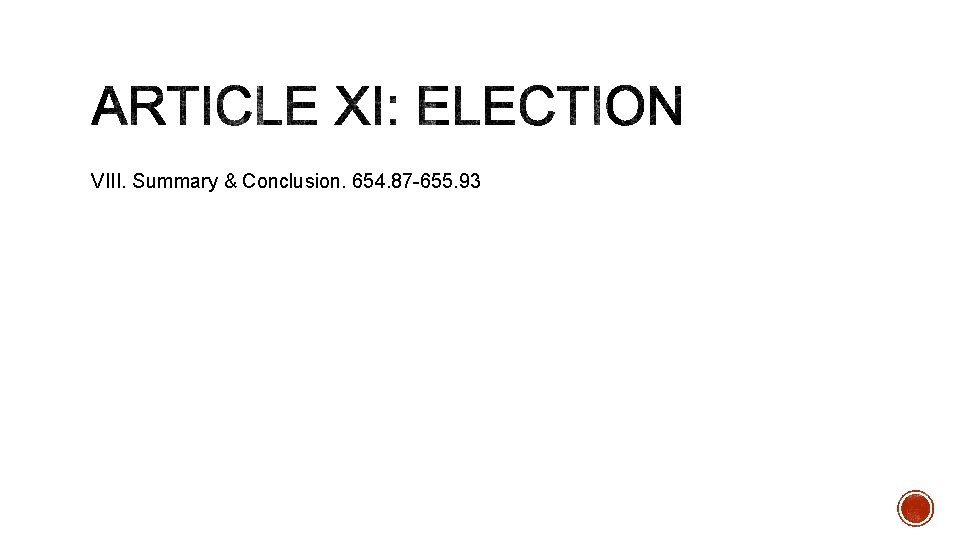 ARTICLE XI: ELECTION

VIII. Summary & Conclusion. 654.87-655.93